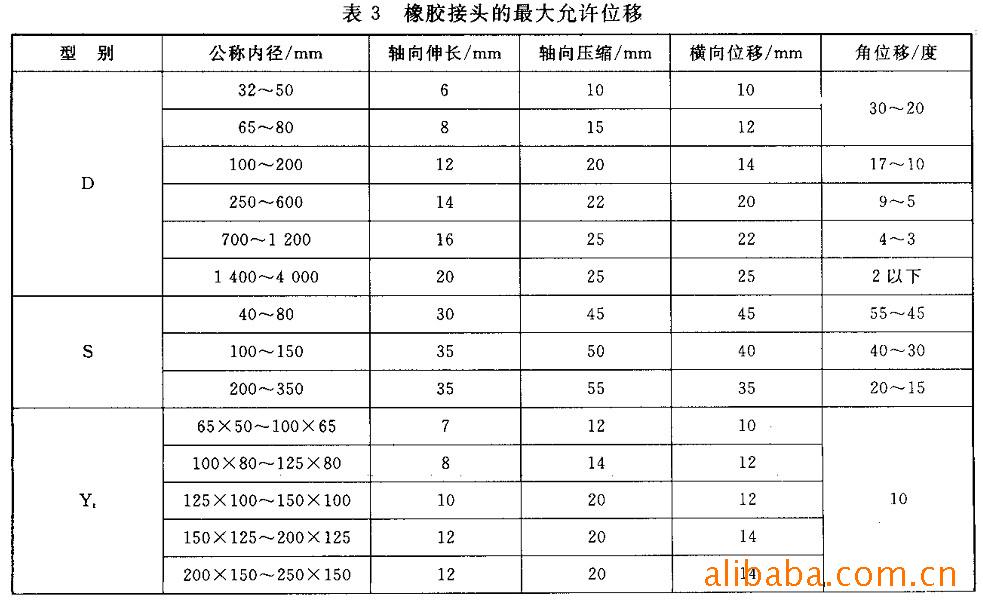 表3 橡胶接头的最大允许位移

| 型 别 | 公称内径/mm | 轴向伸长/mm | 轴向压缩/mm | 横向位移/mm | 角位移/度 |
|---|---|---|---|---|---|
| D | 32～50 | 6 | 10 | 10 | 30～20 |
| | 65～80 | 8 | 15 | 12 | |
| | 100～200 | 12 | 20 | 14 | 17～10 |
| | 250～600 | 14 | 22 | 20 | 9～5 |
| | 700～1 200 | 16 | 25 | 22 | 4～3 |
| | 1 400～4 000 | 20 | 25 | 25 | 2以下 |
| S | 40～80 | 30 | 45 | 45 | 55～45 |
| | 100～150 | 35 | 50 | 40 | 40～30 |
| | 200～350 | 35 | 55 | 35 | 20～15 |
| $Y_t$ | 65×50～100×65 | 7 | 12 | 10 | 10 |
| | 100×80～125×80 | 8 | 14 | 12 | |
| | 125×100～150×100 | 10 | 20 | 12 | |
| | 150×125～200×125 | 12 | 20 | 14 | |
| | 200×150～250×150 | 12 | 20 | 14 | |

alibaba.com.cn